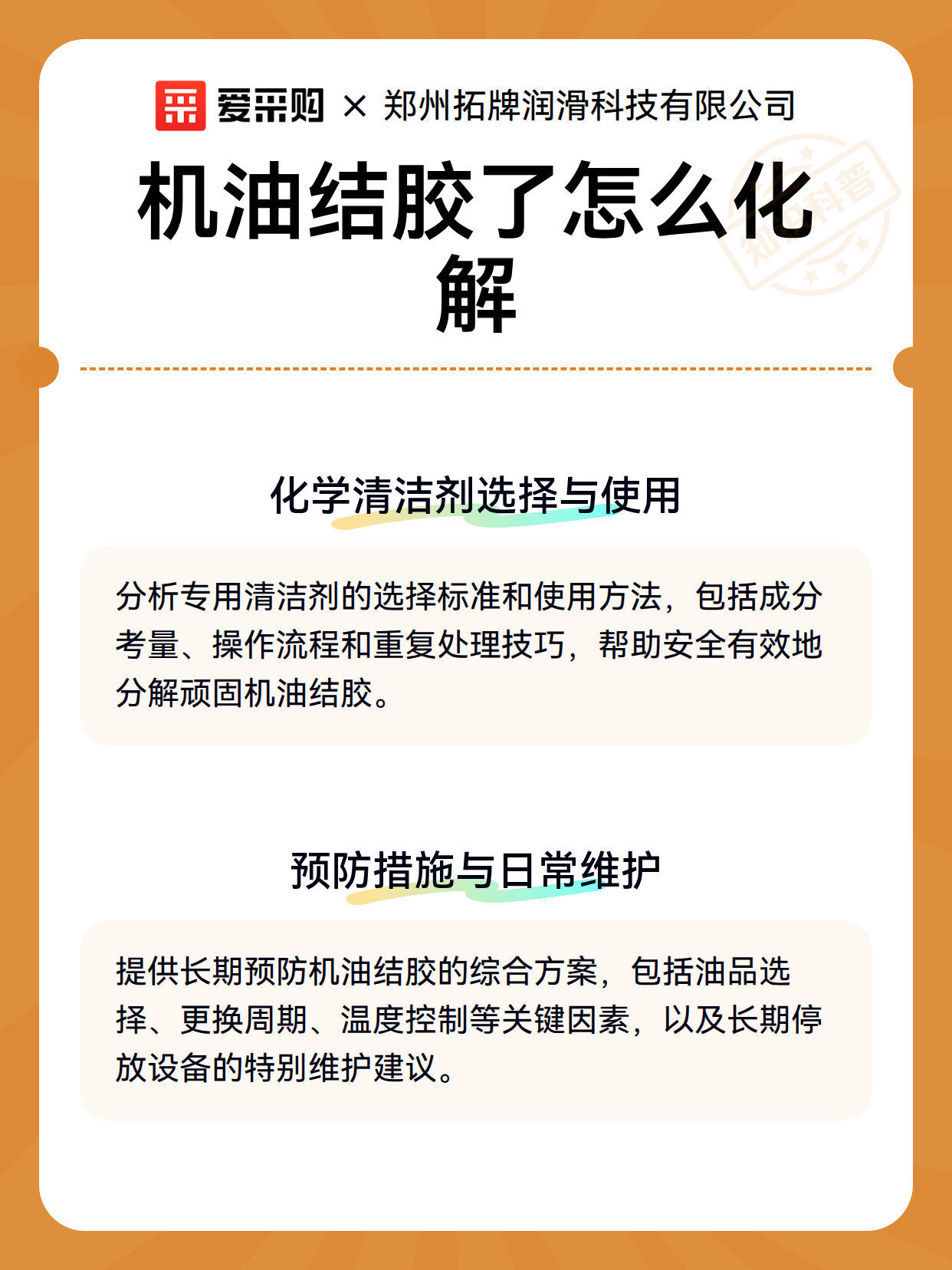 爱采购 × 郑州拓牌润滑科技有限公司

机油结胶了怎么化解

知识科普

化学清洁剂选择与使用

分析专用清洁剂的选择标准和使用方法，包括成分考量、操作流程和重复处理技巧，帮助安全有效地分解顽固机油结胶。

预防措施与日常维护

提供长期预防机油结胶的综合方案，包括油品选择、更换周期、温度控制等关键因素，以及长期停放设备的特别维护建议。